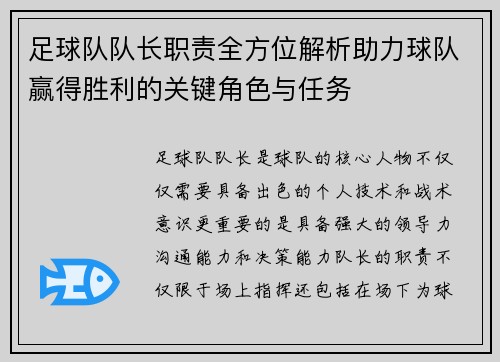 足球队队长职责全方位解析助力球队赢得胜利的关键角色与任务

足球队队长是球队的核心人物不仅仅需要具备出色的个人技术和战术意识更重要的是具备强大的领导力沟通能力和决策能力队长的职责不仅限于场上指挥还包括在场下为球